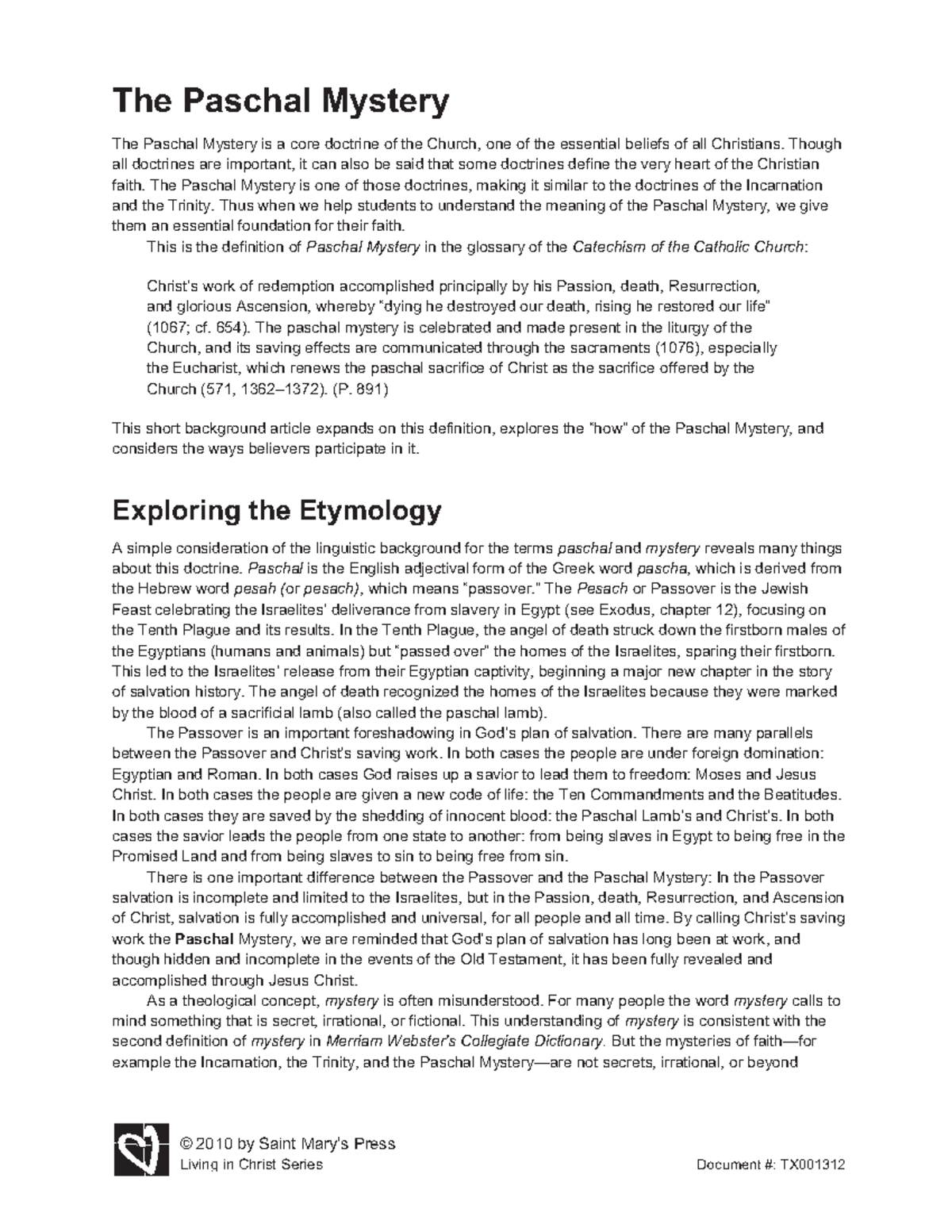 The Paschal Mystery

The Paschal Mystery is a core doctrine of the Church, one of the essential beliefs of all Christians. Though all doctrines are important, it can also be said that some doctrines define the very heart of the Christian faith. The Paschal Mystery is one of those doctrines, making it similar to the doctrines of the Incarnation and the Trinity. Thus when we help students to understand the meaning of the Paschal Mystery, we give them an essential foundation for their faith.

This is the definition of Paschal Mystery in the glossary of the Catechism of the Catholic Church:

Christ's work of redemption accomplished principally by his Passion, death, Resurrection, and glorious Ascension, whereby "dying he destroyed our death, rising he restored our life" (1067; cf. 654). The paschal mystery is celebrated and made present in the liturgy of the Church, and its saving effects are communicated through the sacraments (1076), especially the Eucharist, which renews the paschal sacrifice of Christ as the sacrifice offered by the Church (571, 1362–1372). (P. 891)

This short background article expands on this definition, explores the "how" of the Paschal Mystery, and considers the ways believers participate in it.

Exploring the Etymology

A simple consideration of the linguistic background for the terms paschal and mystery reveals many things about this doctrine. Paschal is the English adjectival form of the Greek word pascha, which is derived from the Hebrew word pesah (or pesach), which means "passover." The Pesach or Passover is the Jewish Feast celebrating the Israelites' deliverance from slavery in Egypt (see Exodus, chapter 12), focusing on the Tenth Plague and its results. In the Tenth Plague, the angel of death struck down the firstborn males of the Egyptians (humans and animals) but "passed over" the homes of the Israelites, sparing their firstborn. This led to the Israelites' release from their Egyptian captivity, beginning a major new chapter in the story of salvation history. The angel of death recognized the homes of the Israelites because they were marked by the blood of a sacrificial lamb (also called the paschal lamb).

The Passover is an important foreshadowing in God's plan of salvation. There are many parallels between the Passover and Christ's saving work. In both cases the people are under foreign domination: Egyptian and Roman. In both cases God raises up a savior to lead them to freedom: Moses and Jesus Christ. In both cases the people are given a new code of life: the Ten Commandments and the Beatitudes. In both cases they are saved by the shedding of innocent blood: the Paschal Lamb's and Christ's. In both cases the savior leads the people from one state to another: from being slaves in Egypt to being free in the Promised Land and from being slaves to sin to being free from sin.

There is one important difference between the Passover and the Paschal Mystery: In the Passover salvation is incomplete and limited to the Israelites, but in the Passion, death, Resurrection, and Ascension of Christ, salvation is fully accomplished and universal, for all people and all time. By calling Christ's saving work the Paschal Mystery, we are reminded that God's plan of salvation has long been at work, and though hidden and incomplete in the events of the Old Testament, it has been fully revealed and accomplished through Jesus Christ.

As a theological concept, mystery is often misunderstood. For many people the word mystery calls to mind something that is secret, irrational, or fictional. This understanding of mystery is consistent with the second definition of mystery in Merriam Webster's Collegiate Dictionary. But the mysteries of faith—for example the Incarnation, the Trinity, and the Paschal Mystery—are not secrets, irrational, or beyond

© 2010 by Saint Mary's Press
Living in Christ Series

Document #: TX001312